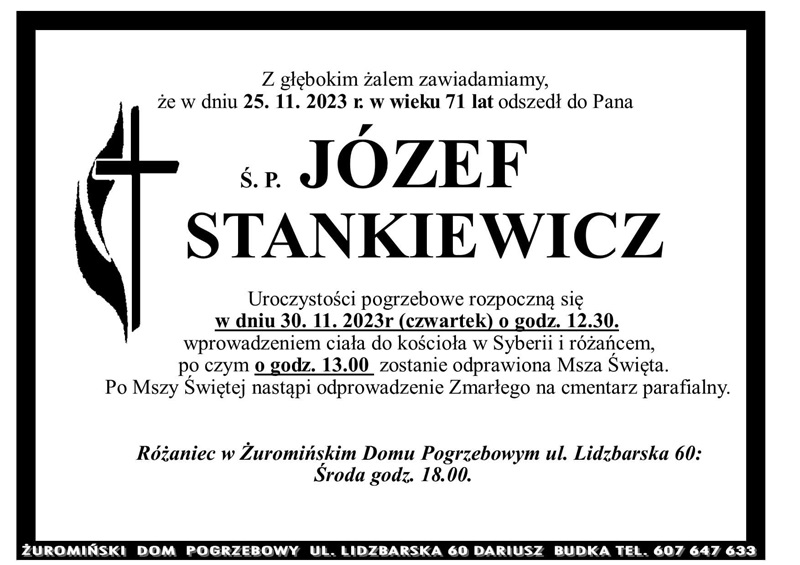 Z głębokim żalem zawiadamiamy, że w dniu 25. 11. 2023 r. w wieku 71 lat odszedł do Pana

Ś. P. JÓZEF STANKIEWICZ

Uroczystości pogrzebowe rozpoczną się w dniu 30. 11. 2023r (czwartek) o godz. 12.30. wprowadzeniem ciała do kościoła w Syberii i różańcem, po czym o godz. 13.00 zostanie odprawiona Msza Święta. Po Mszy Świętej nastąpi odprowadzenie Zmarłego na cmentarz parafialny.

Różaniec w Żuromińskim Domu Pogrzebowym ul. Lidzbarska 60: Środa godz. 18.00.

ŻUROMIŃSKI DOM POGRZEBOWY UL. LIDZBARSKA 60 DARIUSZ BUDKA TEL. 607 647 633